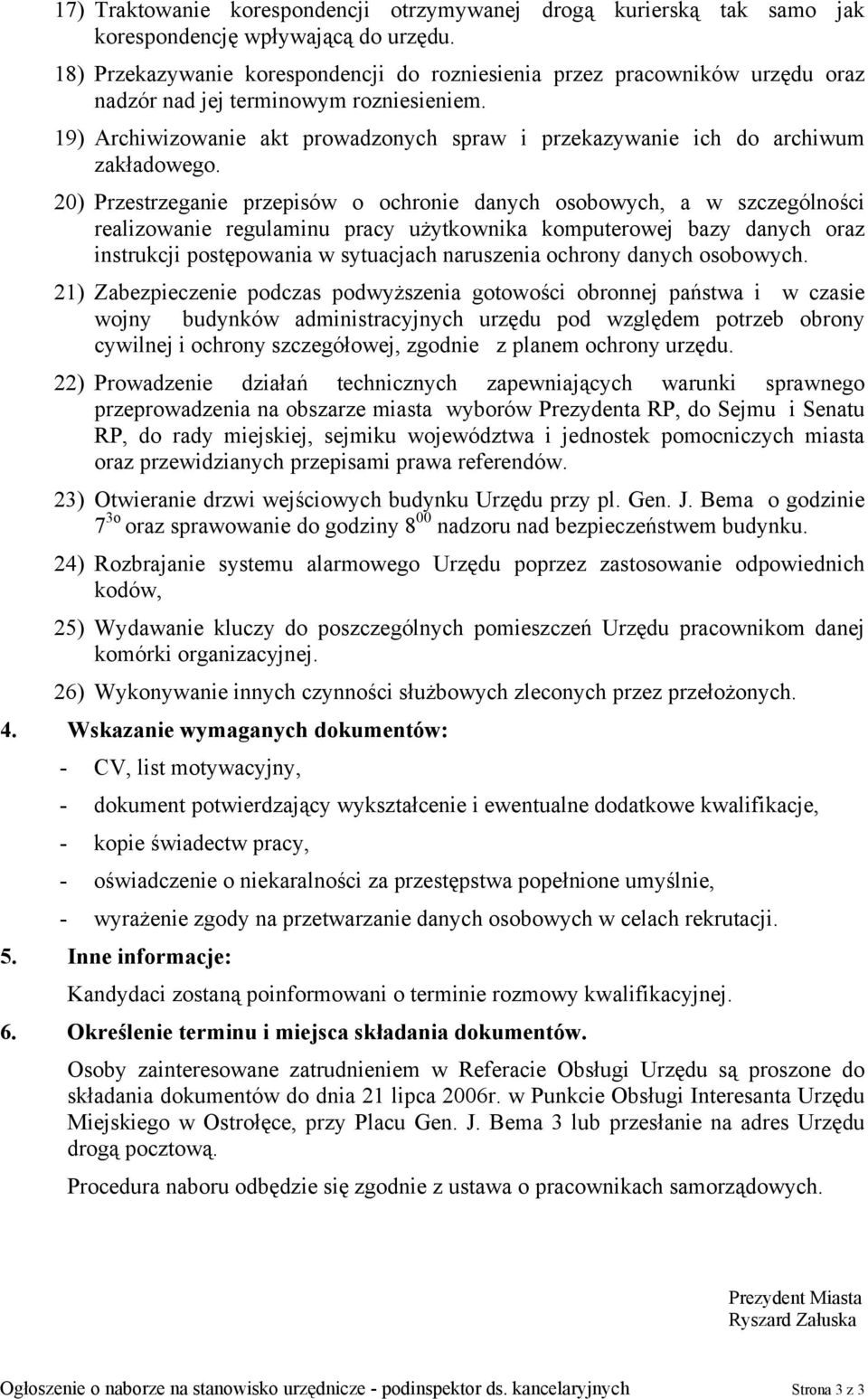 17) Traktowanie korespondencji otrzymywanej drogą kurierską tak samo jak korespondencję wpływającą do urzędu.

18) Przekazywanie korespondencji do rozniesienia przez pracowników urzędu oraz nadzór nad jej terminowym rozniesieniem.

19) Archiwizowanie akt prowadzonych spraw i przekazywanie ich do archiwum zakładowego.

20) Przestrzeganie przepisów o ochronie danych osobowych, a w szczególności realizowanie regulaminu pracy użytkownika komputerowej bazy danych oraz instrukcji postępowania w sytuacjach naruszenia ochrony danych osobowych.

21) Zabezpieczenie podczas podwyższenia gotowości obronnej państwa i w czasie wojny budynków administracyjnych urzędu pod względem potrzeb obrony cywilnej i ochrony szczegółowej, zgodnie z planem ochrony urzędu.

22) Prowadzenie działań technicznych zapewniających warunki sprawnego przeprowadzenia na obszarze miasta wyborów Prezydenta RP, do Sejmu i Senatu RP, do rady miejskiej, sejmiku województwa i jednostek pomocniczych miasta oraz przewidzianych przepisami prawa referendów.

23) Otwieranie drzwi wejściowych budynku Urzędu przy pl. Gen. J. Bema o godzinie $7^{3o}$ oraz sprawowanie do godziny $8^{00}$ nadzoru nad bezpieczeństwem budynku.

24) Rozbrajanie systemu alarmowego Urzędu poprzez zastosowanie odpowiednich kodów,

25) Wydawanie kluczy do poszczególnych pomieszczeń Urzędu pracownikom danej komórki organizacyjnej.

26) Wykonywanie innych czynności służbowych zleconych przez przełożonych.

4. Wskazanie wymaganych dokumentów:

- CV, list motywacyjny,
- dokument potwierdzający wykształcenie i ewentualne dodatkowe kwalifikacje,
- kopie świadectw pracy,
- oświadczenie o niekaralności za przestępstwa popełnione umyślnie,
- wyrażenie zgody na przetwarzanie danych osobowych w celach rekrutacji.

5. Inne informacje:

Kandydaci zostaną poinformowani o terminie rozmowy kwalifikacyjnej.

6. Określenie terminu i miejsca składania dokumentów.

Osoby zainteresowane zatrudnieniem w Referacie Obsługi Urzędu są proszone do składania dokumentów do dnia 21 lipca 2006r. w Punkcie Obsługi Interesanta Urzędu Miejskiego w Ostrołęce, przy Placu Gen. J. Bema 3 lub przesłanie na adres Urzędu drogą pocztową.

Procedura naboru odbędzie się zgodnie z ustawa o pracownikach samorządowych.

Prezydent Miasta
Ryszard Załuska

Ogłoszenie o naborze na stanowisko urzędnicze - podinspektor ds. kancelaryjnych Strona 3 z 3